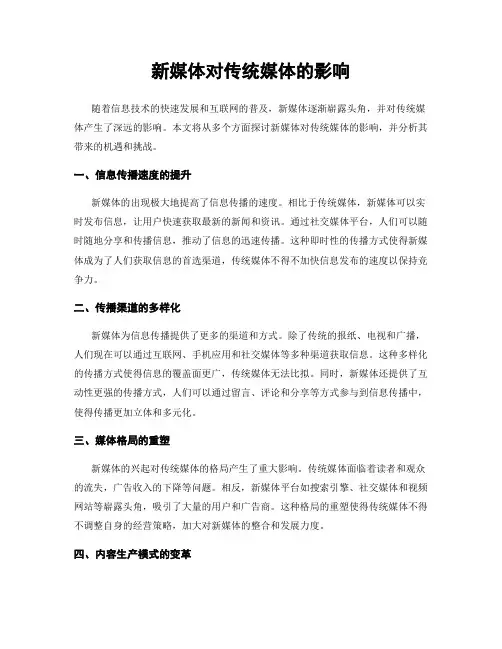 新媒体对传统媒体的影响

随着信息技术的快速发展和互联网的普及，新媒体逐渐崭露头角，并对传统媒体产生了深远的影响。本文将从多个方面探讨新媒体对传统媒体的影响，并分析其带来的机遇和挑战。

一、信息传播速度的提升

新媒体的出现极大地提高了信息传播的速度。相比于传统媒体，新媒体可以实时发布信息，让用户快速获取最新的新闻和资讯。通过社交媒体平台，人们可以随时随地分享和传播信息，推动了信息的迅速传播。这种即时性的传播方式使得新媒体成为了人们获取信息的首选渠道，传统媒体不得不加快信息发布的速度以保持竞争力。

二、传播渠道的多样化

新媒体为信息传播提供了更多的渠道和方式。除了传统的报纸、电视和广播，人们现在可以通过互联网、手机应用和社交媒体等多种渠道获取信息。这种多样化的传播方式使得信息的覆盖面更广，传统媒体无法比拟。同时，新媒体还提供了互动性更强的传播方式，人们可以通过留言、评论和分享等方式参与到信息传播中，使得传播更加立体和多元化。

三、媒体格局的重塑

新媒体的兴起对传统媒体的格局产生了重大影响。传统媒体面临着读者和观众的流失，广告收入的下降等问题。相反，新媒体平台如搜索引擎、社交媒体和视频网站等崭露头角，吸引了大量的用户和广告商。这种格局的重塑使得传统媒体不得不调整自身的经营策略，加大对新媒体的整合和发展力度。

四、内容生产模式的变革